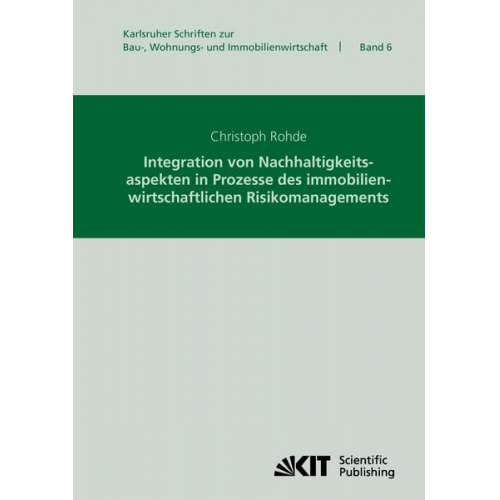 Karlsruher Schriften zur Bau-, Wohnungs- und Immobilienwirtschaft | Band 6

Christoph Rohde

Integration von Nachhaltigkeitsaspekten in Prozesse des immobilienwirtschaftlichen Risikomanagements

KIT Scientific Publishing